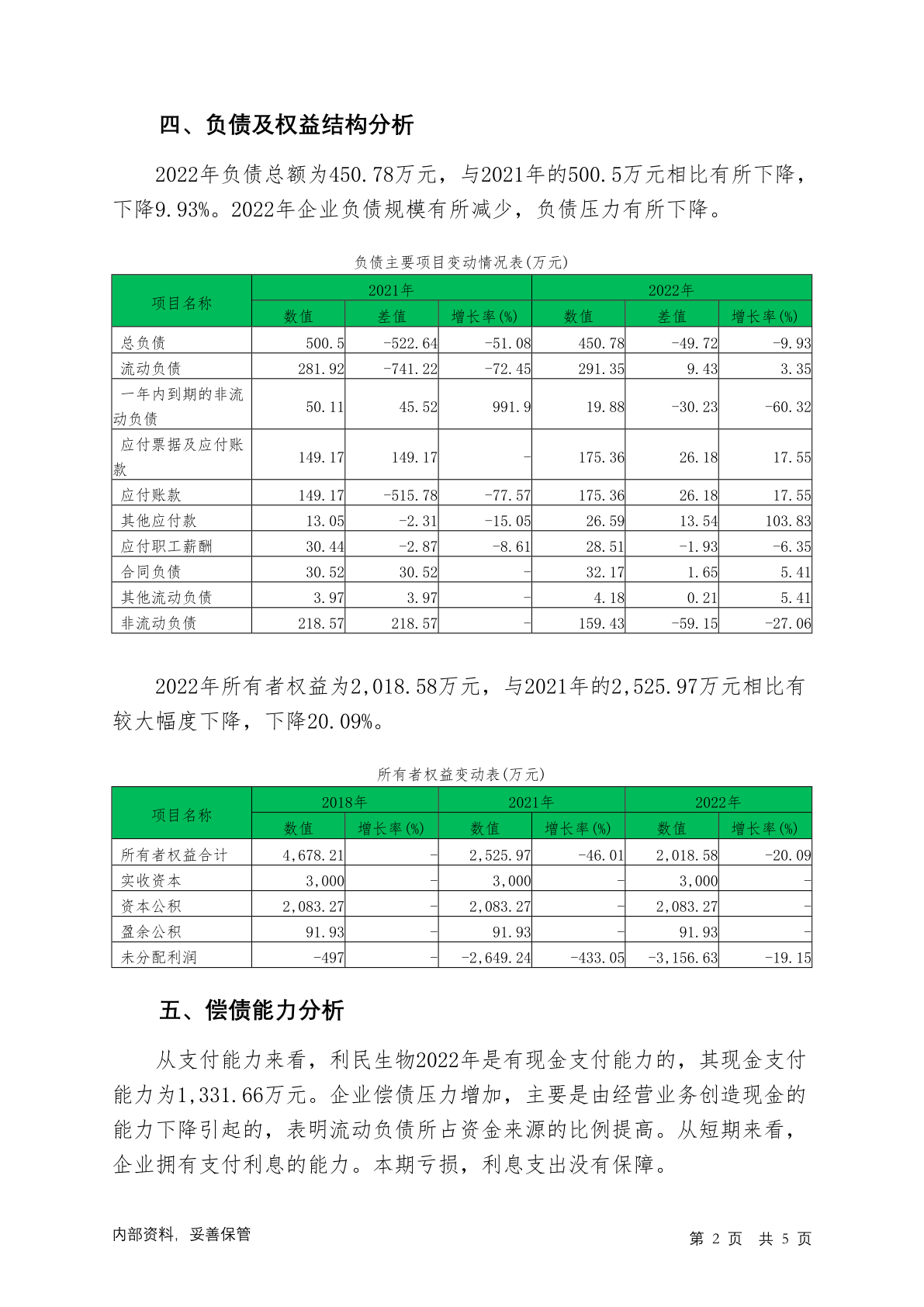 四、负债及权益结构分析

2022年负债总额为450.78万元，与2021年的500.5万元相比有所下降，下降9.93%。2022年企业负债规模有所减少，负债压力有所下降。

负债主要项目变动情况表(万元)

| 项目名称 | 2021年 | | | 2022年 | | |
|---|---|---|---|---|---|---|
| | 数值 | 差值 | 增长率(%) | 数值 | 差值 | 增长率(%) |
| 总负债 | 500.5 | -522.64 | -51.08 | 450.78 | -49.72 | -9.93 |
| 流动负债 | 281.92 | -741.22 | -72.45 | 291.35 | 9.43 | 3.35 |
| 一年内到期的非流动负债 | 50.11 | 45.52 | 991.9 | 19.88 | -30.23 | -60.32 |
| 应付票据及应付账款 | 149.17 | 149.17 | - | 175.36 | 26.18 | 17.55 |
| 应付账款 | 149.17 | -515.78 | -77.57 | 175.36 | 26.18 | 17.55 |
| 其他应付款 | 13.05 | -2.31 | -15.05 | 26.59 | 13.54 | 103.83 |
| 应付职工薪酬 | 30.44 | -2.87 | -8.61 | 28.51 | -1.93 | -6.35 |
| 合同负债 | 30.52 | 30.52 | - | 32.17 | 1.65 | 5.41 |
| 其他流动负债 | 3.97 | 3.97 | - | 4.18 | 0.21 | 5.41 |
| 非流动负债 | 218.57 | 218.57 | - | 159.43 | -59.15 | -27.06 |

2022年所有者权益为2,018.58万元，与2021年的2,525.97万元相比有较大幅度下降，下降20.09%。

所有者权益变动表(万元)

| 项目名称 | 2018年 | | 2021年 | | 2022年 | |
|---|---|---|---|---|---|---|
| | 数值 | 增长率(%) | 数值 | 增长率(%) | 数值 | 增长率(%) |
| 所有者权益合计 | 4,678.21 | - | 2,525.97 | -46.01 | 2,018.58 | -20.09 |
| 实收资本 | 3,000 | - | 3,000 | - | 3,000 | - |
| 资本公积 | 2,083.27 | - | 2,083.27 | - | 2,083.27 | - |
| 盈余公积 | 91.93 | - | 91.93 | - | 91.93 | - |
| 未分配利润 | -497 | - | -2,649.24 | -433.05 | -3,156.63 | -19.15 |

五、偿债能力分析

从支付能力来看，利民生物2022年是有现金支付能力的，其现金支付能力为1,331.66万元。企业偿债压力增加，主要是由经营业务创造现金的能力下降引起的，表明流动负债所占资金来源的比例提高。从短期来看，企业拥有支付利息的能力。本期亏损，利息支出没有保障。

内部资料，妥善保管

第 2 页 共 5 页